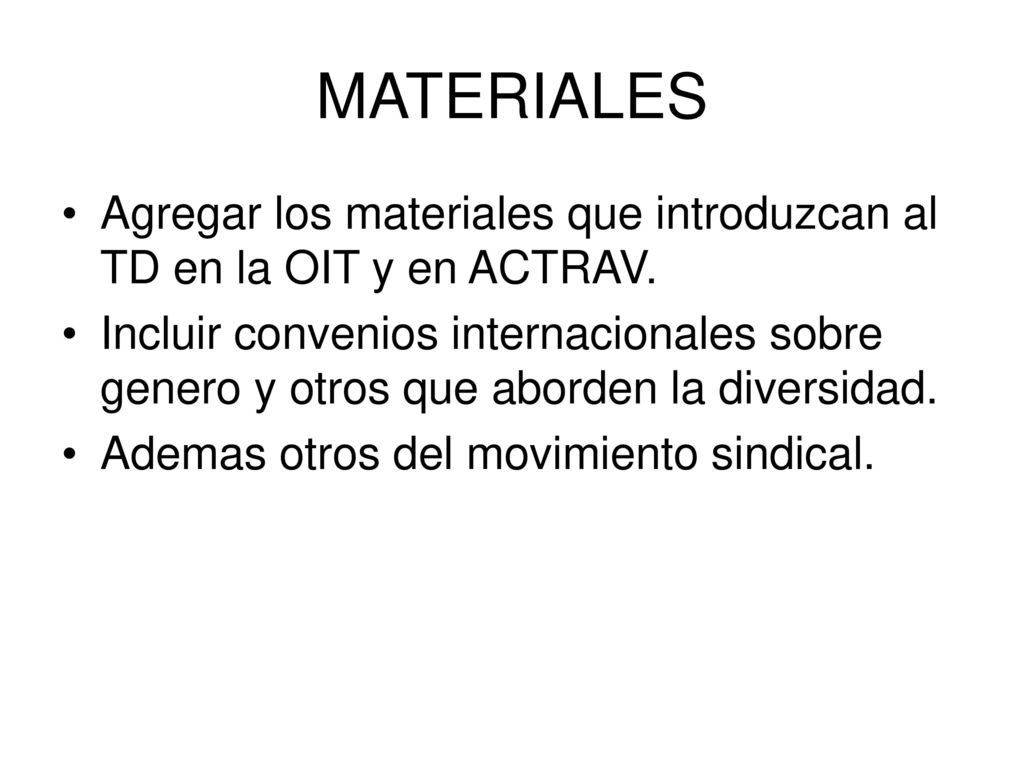 MATERIALES

• Agregar los materiales que introduzcan al TD en la OIT y en ACTRAV.
• Incluir convenios internacionales sobre genero y otros que aborden la diversidad.
• Ademas otros del movimiento sindical.